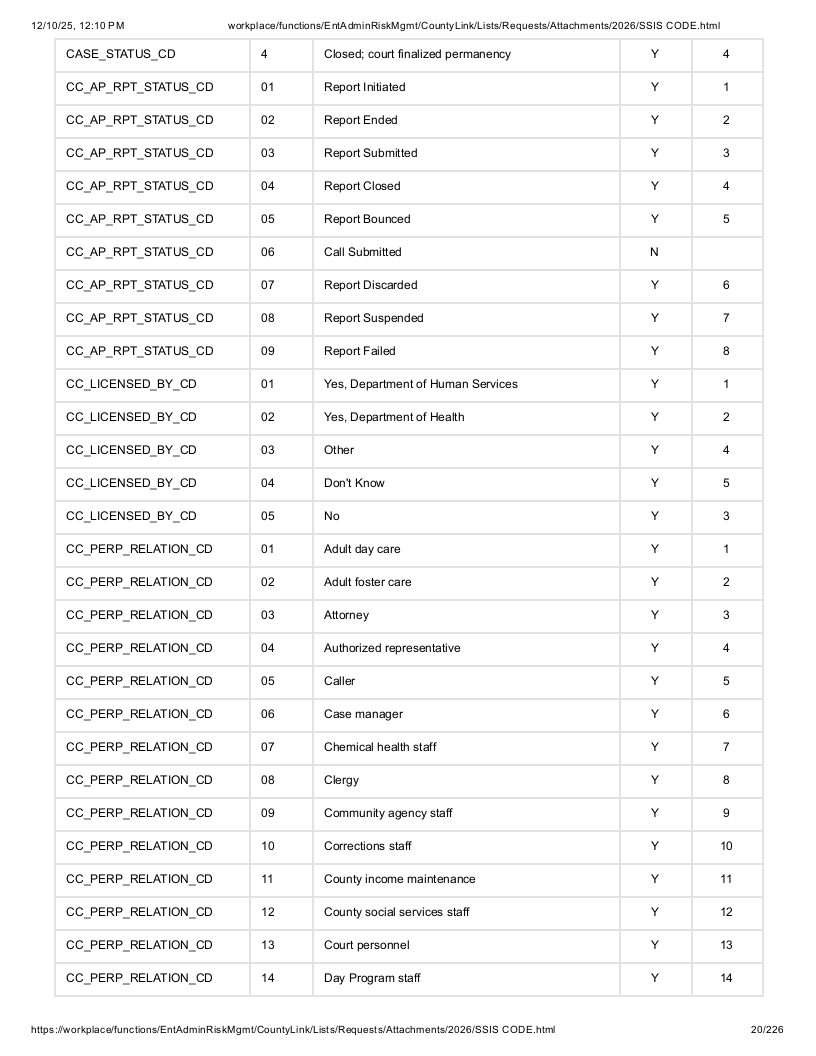 12/10/25, 12:10 PM workplace/functions/EntAdminRiskMgmt/CountyLink/Lists/Requests/Attachments/2026/SSIS CODE.html

| CASE_STATUS_CD | 4 | Closed; court finalized permanency | Y | 4 |
|---|---|---|---|---|
| CC_AP_RPT_STATUS_CD | 01 | Report Initiated | Y | 1 |
| CC_AP_RPT_STATUS_CD | 02 | Report Ended | Y | 2 |
| CC_AP_RPT_STATUS_CD | 03 | Report Submitted | Y | 3 |
| CC_AP_RPT_STATUS_CD | 04 | Report Closed | Y | 4 |
| CC_AP_RPT_STATUS_CD | 05 | Report Bounced | Y | 5 |
| CC_AP_RPT_STATUS_CD | 06 | Call Submitted | N | |
| CC_AP_RPT_STATUS_CD | 07 | Report Discarded | Y | 6 |
| CC_AP_RPT_STATUS_CD | 08 | Report Suspended | Y | 7 |
| CC_AP_RPT_STATUS_CD | 09 | Report Failed | Y | 8 |
| CC_LICENSED_BY_CD | 01 | Yes, Department of Human Services | Y | 1 |
| CC_LICENSED_BY_CD | 02 | Yes, Department of Health | Y | 2 |
| CC_LICENSED_BY_CD | 03 | Other | Y | 4 |
| CC_LICENSED_BY_CD | 04 | Don't Know | Y | 5 |
| CC_LICENSED_BY_CD | 05 | No | Y | 3 |
| CC_PERP_RELATION_CD | 01 | Adult day care | Y | 1 |
| CC_PERP_RELATION_CD | 02 | Adult foster care | Y | 2 |
| CC_PERP_RELATION_CD | 03 | Attorney | Y | 3 |
| CC_PERP_RELATION_CD | 04 | Authorized representative | Y | 4 |
| CC_PERP_RELATION_CD | 05 | Caller | Y | 5 |
| CC_PERP_RELATION_CD | 06 | Case manager | Y | 6 |
| CC_PERP_RELATION_CD | 07 | Chemical health staff | Y | 7 |
| CC_PERP_RELATION_CD | 08 | Clergy | Y | 8 |
| CC_PERP_RELATION_CD | 09 | Community agency staff | Y | 9 |
| CC_PERP_RELATION_CD | 10 | Corrections staff | Y | 10 |
| CC_PERP_RELATION_CD | 11 | County income maintenance | Y | 11 |
| CC_PERP_RELATION_CD | 12 | County social services staff | Y | 12 |
| CC_PERP_RELATION_CD | 13 | Court personnel | Y | 13 |
| CC_PERP_RELATION_CD | 14 | Day Program staff | Y | 14 |

https://workplace/functions/EntAdminRiskMgmt/CountyLink/Lists/Requests/Attachments/2026/SSIS CODE.html 20/226